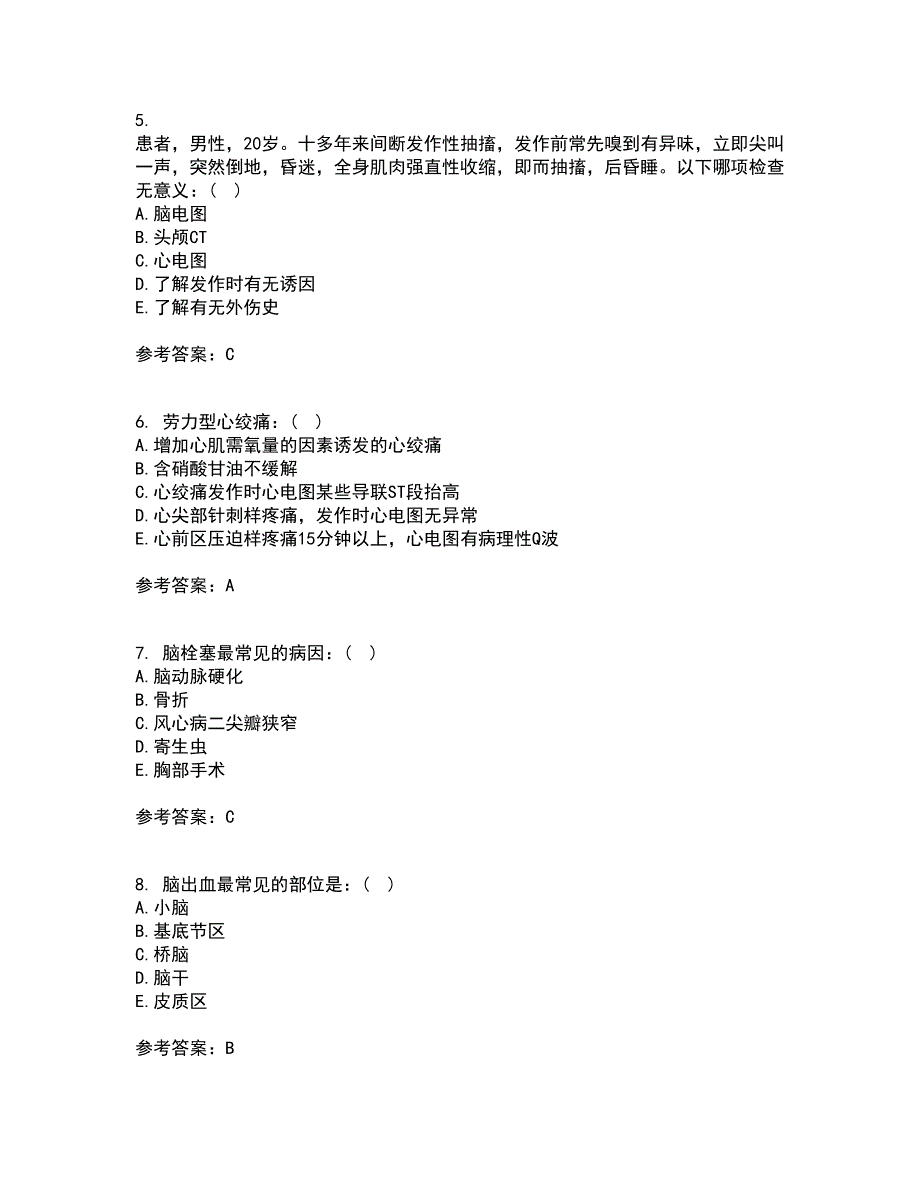 5.
患者，男性，20岁。十多年来间断发作性抽搐，发作前常先嗅到有异味，立即尖叫一声，突然倒地，昏迷，全身肌肉强直性收缩，即而抽搐，后昏睡。以下哪项检查无意义：（ ）
A.脑电图
B.头颅CT
C.心电图
D.了解发作时有无诱因
E.了解有无外伤史

参考答案：C

6. 劳力型心绞痛：（ ）
A.增加心肌需氧量的因素诱发的心绞痛
B.含硝酸甘油不缓解
C.心绞痛发作时心电图某些导联ST段抬高
D.心尖部针刺样疼痛，发作时心电图无异常
E.心前区压迫样疼痛15分钟以上，心电图有病理性Q波

参考答案：A

7. 脑栓塞最常见的病因：（ ）
A.脑动脉硬化
B.骨折
C.风心病二尖瓣狭窄
D.寄生虫
E.胸部手术

参考答案：C

8. 脑出血最常见的部位是：（ ）
A.小脑
B.基底节区
C.桥脑
D.脑干
E.皮质区

参考答案：B